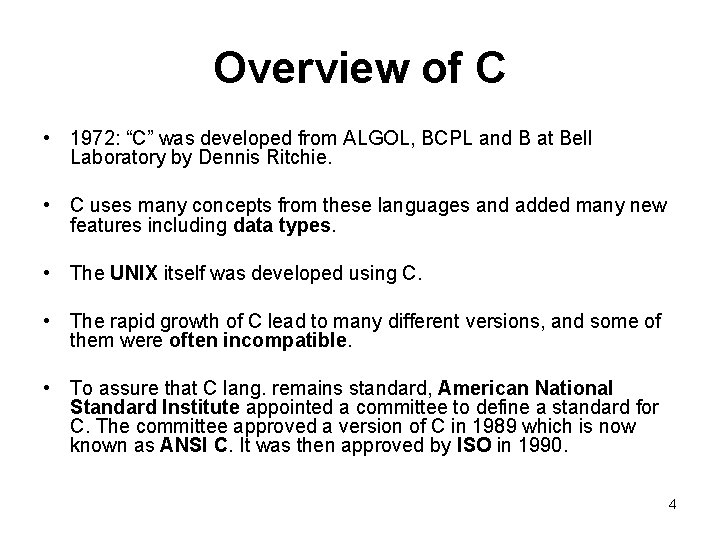 Overview of C

• 1972: “C” was developed from ALGOL, BCPL and B at Bell Laboratory by Dennis Ritchie.

• C uses many concepts from these languages and added many new features including data types.

• The UNIX itself was developed using C.

• The rapid growth of C lead to many different versions, and some of them were often incompatible.

• To assure that C lang. remains standard, American National Standard Institute appointed a committee to define a standard for C. The committee approved a version of C in 1989 which is now known as ANSI C. It was then approved by ISO in 1990.

4